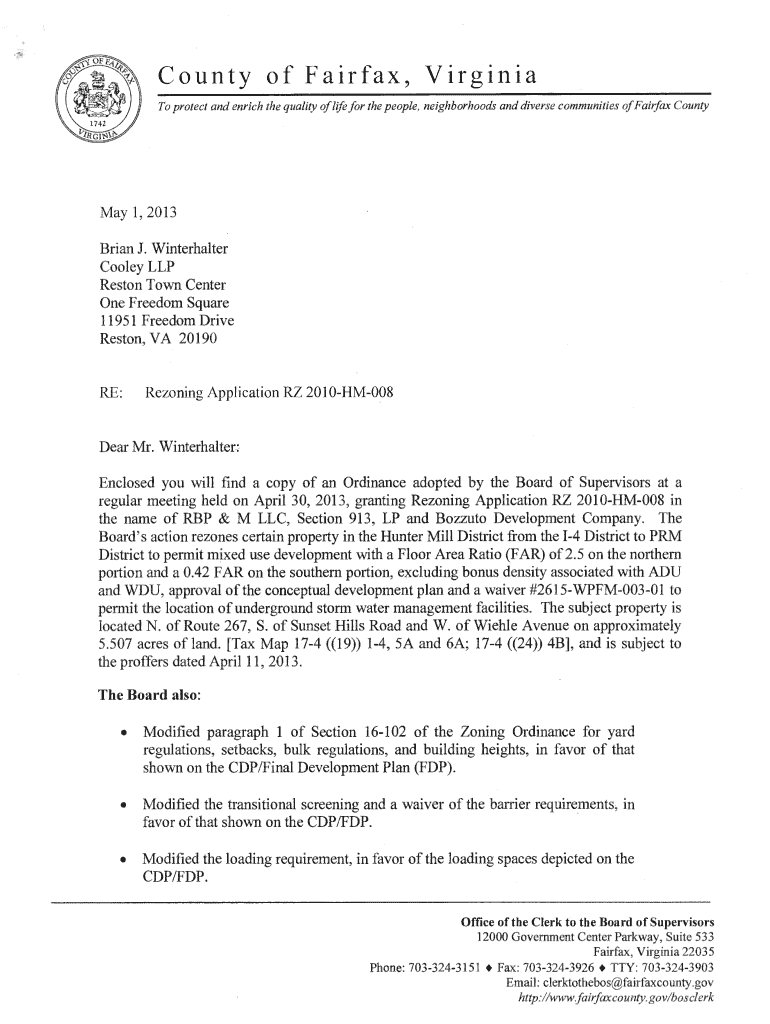 COUNTY OF FAIRFAX 1742 VIRGINIA

County of Fairfax, Virginia

To protect and enrich the quality of life for the people, neighborhoods and diverse communities of Fairfax County

May 1, 2013

Brian J. Winterhalter
Cooley LLP
Reston Town Center
One Freedom Square
11951 Freedom Drive
Reston, VA 20190

RE: Rezoning Application RZ 2010-HM-008

Dear Mr. Winterhalter:

Enclosed you will find a copy of an Ordinance adopted by the Board of Supervisors at a regular meeting held on April 30, 2013, granting Rezoning Application RZ 2010-HM-008 in the name of RBP & M LLC, Section 913, LP and Bozzuto Development Company. The Board's action rezones certain property in the Hunter Mill District from the I-4 District to PRM District to permit mixed use development with a Floor Area Ratio (FAR) of 2.5 on the northern portion and a 0.42 FAR on the southern portion, excluding bonus density associated with ADU and WDU, approval of the conceptual development plan and a waiver #2615-WPFM-003-01 to permit the location of underground storm water management facilities. The subject property is located N. of Route 267, S. of Sunset Hills Road and W. of Wiehle Avenue on approximately 5.507 acres of land. [Tax Map 17-4 ((19)) 1-4, 5A and 6A; 17-4 ((24)) 4B], and is subject to the proffers dated April 11, 2013.

The Board also:

• Modified paragraph 1 of Section 16-102 of the Zoning Ordinance for yard regulations, setbacks, bulk regulations, and building heights, in favor of that shown on the CDP/Final Development Plan (FDP).

• Modified the transitional screening and a waiver of the barrier requirements, in favor of that shown on the CDP/FDP.

• Modified the loading requirement, in favor of the loading spaces depicted on the CDP/FDP.

Office of the Clerk to the Board of Supervisors
12000 Government Center Parkway, Suite 533
Fairfax, Virginia 22035
Phone: 703-324-3151 ♦ Fax: 703-324-3926 ♦ TTY: 703-324-3903
Email: clerktothebos@fairfaxcounty.gov
http://www.fairfaxcounty.gov/bosclerk